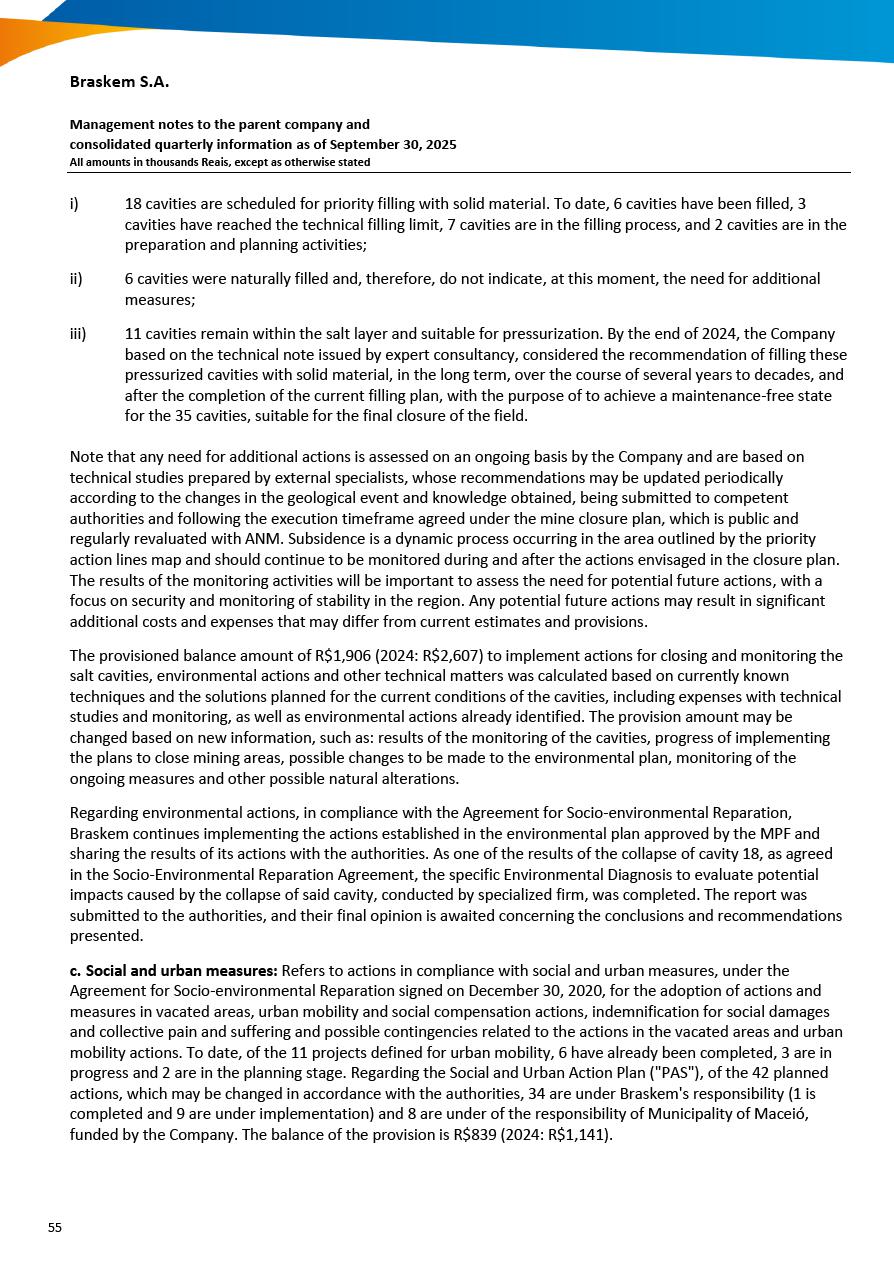 Braskem S.A.

Management notes to the parent company and consolidated quarterly information as of September 30, 2025
All amounts in thousands Reais, except as otherwise stated

i) 18 cavities are scheduled for priority filling with solid material. To date, 6 cavities have been filled, 3 cavities have reached the technical filling limit, 7 cavities are in the filling process, and 2 cavities are in the preparation and planning activities;

ii) 6 cavities were naturally filled and, therefore, do not indicate, at this moment, the need for additional measures;

iii) 11 cavities remain within the salt layer and suitable for pressurization. By the end of 2024, the Company based on the technical note issued by expert consultancy, considered the recommendation of filling these pressurized cavities with solid material, in the long term, over the course of several years to decades, and after the completion of the current filling plan, with the purpose of to achieve a maintenance-free state for the 35 cavities, suitable for the final closure of the field.

Note that any need for additional actions is assessed on an ongoing basis by the Company and are based on technical studies prepared by external specialists, whose recommendations may be updated periodically according to the changes in the geological event and knowledge obtained, being submitted to competent authorities and following the execution timeframe agreed under the mine closure plan, which is public and regularly revaluated with ANM. Subsidence is a dynamic process occurring in the area outlined by the priority action lines map and should continue to be monitored during and after the actions envisaged in the closure plan. The results of the monitoring activities will be important to assess the need for potential future actions, with a focus on security and monitoring of stability in the region. Any potential future actions may result in significant additional costs and expenses that may differ from current estimates and provisions.

The provisioned balance amount of R$1,906 (2024: R$2,607) to implement actions for closing and monitoring the salt cavities, environmental actions and other technical matters was calculated based on currently known techniques and the solutions planned for the current conditions of the cavities, including expenses with technical studies and monitoring, as well as environmental actions already identified. The provision amount may be changed based on new information, such as: results of the monitoring of the cavities, progress of implementing the plans to close mining areas, possible changes to be made to the environmental plan, monitoring of the ongoing measures and other possible natural alterations.

Regarding environmental actions, in compliance with the Agreement for Socio-environmental Reparation, Braskem continues implementing the actions established in the environmental plan approved by the MPF and sharing the results of its actions with the authorities. As one of the results of the collapse of cavity 18, as agreed in the Socio-Environmental Reparation Agreement, the specific Environmental Diagnosis to evaluate potential impacts caused by the collapse of said cavity, conducted by specialized firm, was completed. The report was submitted to the authorities, and their final opinion is awaited concerning the conclusions and recommendations presented.

c. Social and urban measures: Refers to actions in compliance with social and urban measures, under the Agreement for Socio-environmental Reparation signed on December 30, 2020, for the adoption of actions and measures in vacated areas, urban mobility and social compensation actions, indemnification for social damages and collective pain and suffering and possible contingencies related to the actions in the vacated areas and urban mobility actions. To date, of the 11 projects defined for urban mobility, 6 have already been completed, 3 are in progress and 2 are in the planning stage. Regarding the Social and Urban Action Plan ("PAS"), of the 42 planned actions, which may be changed in accordance with the authorities, 34 are under Braskem's responsibility (1 is completed and 9 are under implementation) and 8 are under of the responsibility of Municipality of Maceió, funded by the Company. The balance of the provision is R$839 (2024: R$1,141).

55